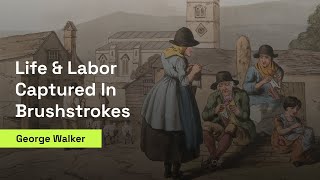 Life & Labor Captured In Brushstrokes

George Walker